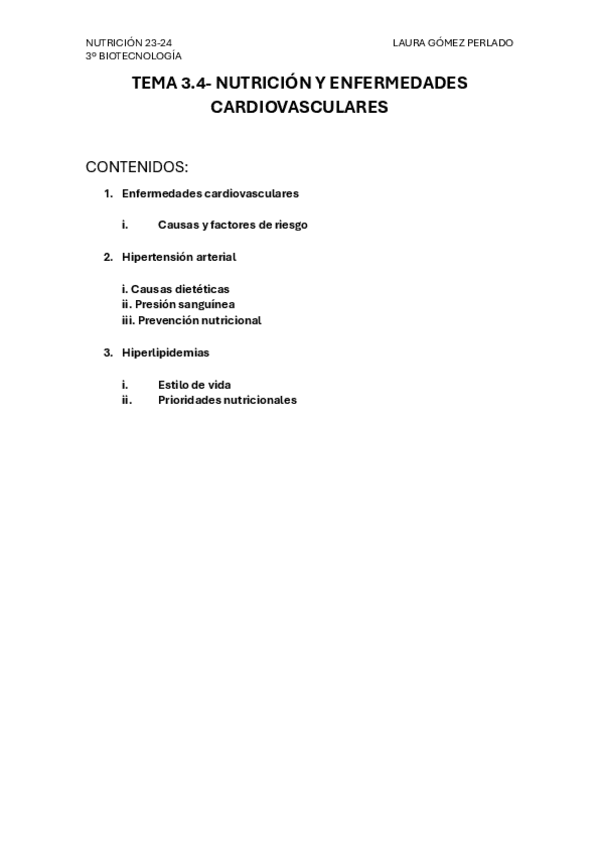 NUTRICIÓN 23-24
3º BIOTECNOLOGÍA

LAURA GÓMEZ PERLADO

TEMA 3.4- NUTRICIÓN Y ENFERMEDADES CARDIOVASCULARES

CONTENIDOS:

1. Enfermedades cardiovasculares

i. Causas y factores de riesgo

2. Hipertensión arterial

i. Causas dietéticas
ii. Presión sanguínea
iii. Prevención nutricional

3. Hiperlipidemias

i. Estilo de vida
ii. Prioridades nutricionales